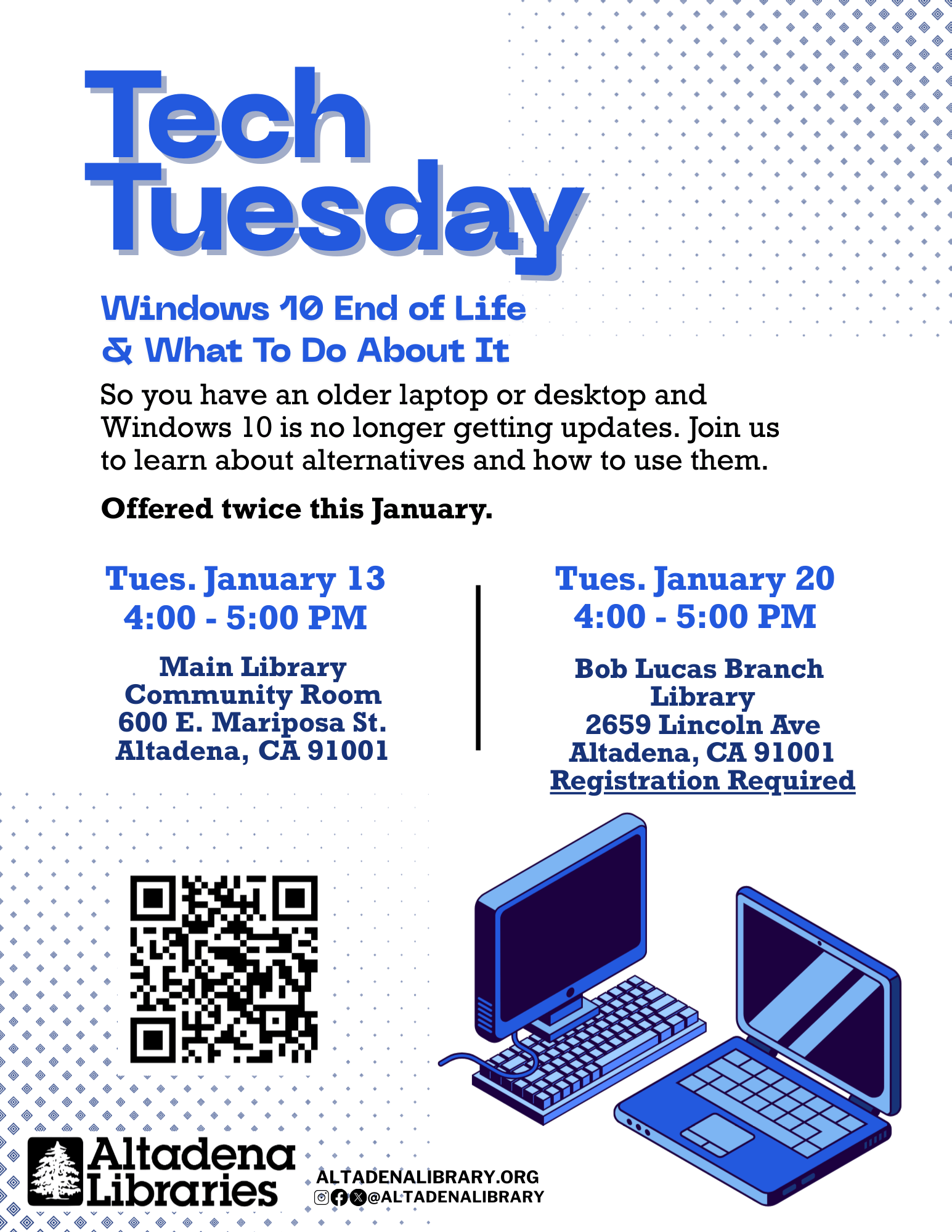 Tech Tuesday

Windows 10 End of Life & What To Do About It

So you have an older laptop or desktop and Windows 10 is no longer getting updates. Join us to learn about alternatives and how to use them.

Offered twice this January.

Tues. January 13
4:00 - 5:00 PM

Main Library
Community Room
600 E. Mariposa St.
Altadena, CA 91001

Tues. January 20
4:00 - 5:00 PM

Bob Lucas Branch Library
2659 Lincoln Ave
Altadena, CA 91001
Registration Required

Altadena Libraries

ALTADENALIBRARY.ORG
@ALTADENALIBRARY